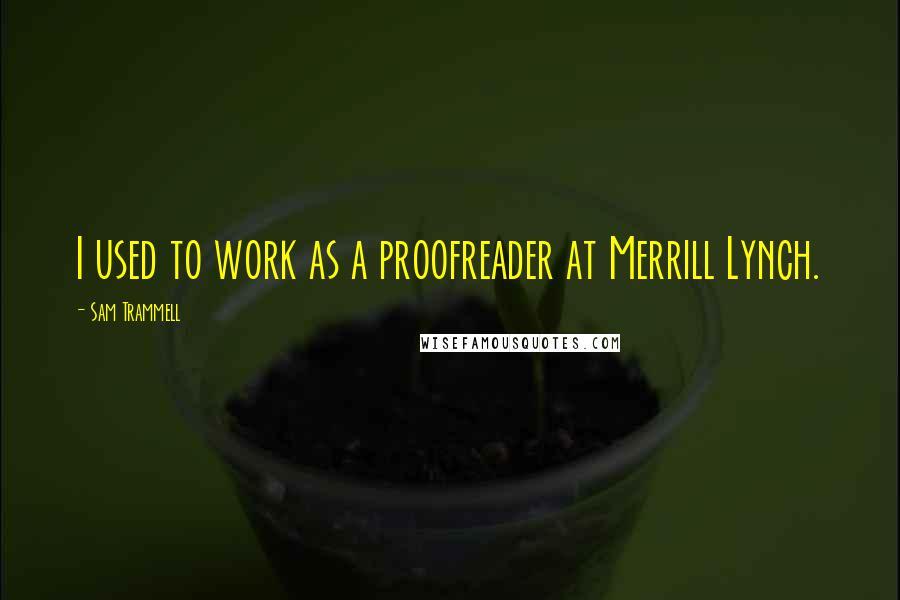 I used to work as a proofreader at Merrill Lynch.

- Sam Trammell

WISEFAMOUSQUOTES.COM